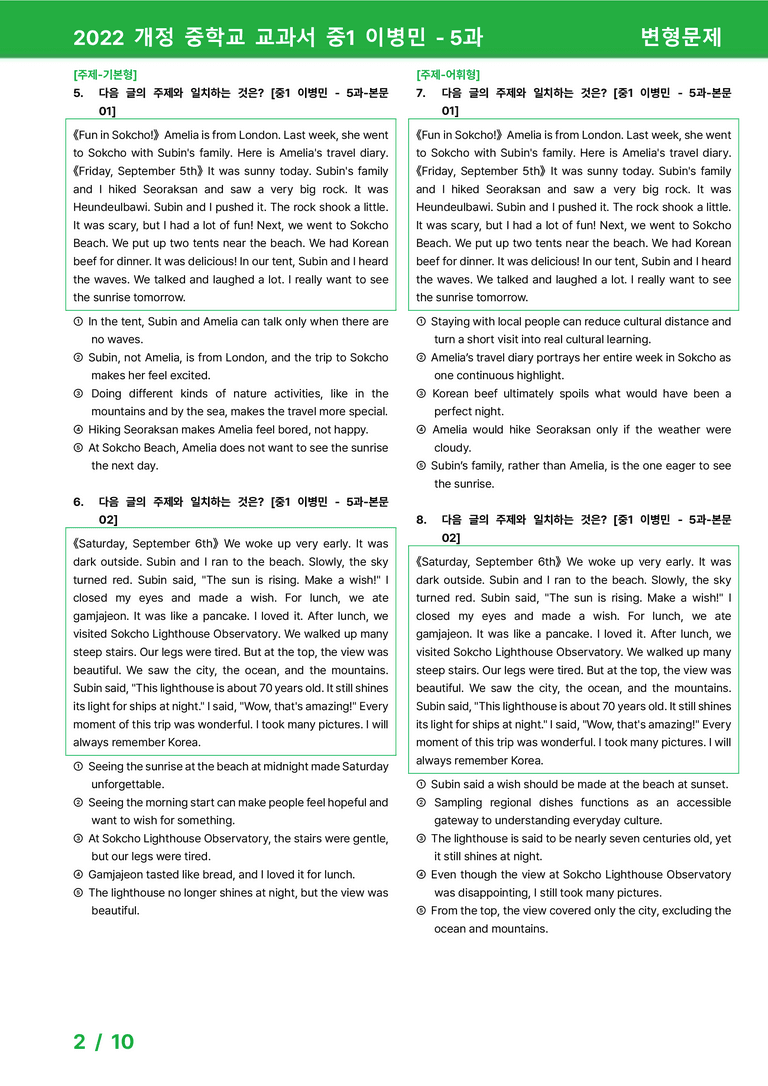 2022 개정 중학교 교과서 중1 이병민 - 5과 변형문제

[주제-기본형]
5. 다음 글의 주제와 일치하는 것은? [중1 이병민 - 5과-본문 01]

《Fun in Sokcho!》 Amelia is from London. Last week, she went to Sokcho with Subin's family. Here is Amelia's travel diary. 《Friday, September 5th》 It was sunny today. Subin's family and I hiked Seoraksan and saw a very big rock. It was Heundeulbawi. Subin and I pushed it. The rock shook a little. It was scary, but I had a lot of fun! Next, we went to Sokcho Beach. We put up two tents near the beach. We had Korean beef for dinner. It was delicious! In our tent, Subin and I heard the waves. We talked and laughed a lot. I really want to see the sunrise tomorrow.

① In the tent, Subin and Amelia can talk only when there are no waves.
② Subin, not Amelia, is from London, and the trip to Sokcho makes her feel excited.
③ Doing different kinds of nature activities, like in the mountains and by the sea, makes the travel more special.
④ Hiking Seoraksan makes Amelia feel bored, not happy.
⑤ At Sokcho Beach, Amelia does not want to see the sunrise the next day.

6. 다음 글의 주제와 일치하는 것은? [중1 이병민 - 5과-본문 02]

《Saturday, September 6th》 We woke up very early. It was dark outside. Subin and I ran to the beach. Slowly, the sky turned red. Subin said, "The sun is rising. Make a wish!" I closed my eyes and made a wish. For lunch, we ate gamjajeon. It was like a pancake. I loved it. After lunch, we visited Sokcho Lighthouse Observatory. We walked up many steep stairs. Our legs were tired. But at the top, the view was beautiful. We saw the city, the ocean, and the mountains. Subin said, "This lighthouse is about 70 years old. It still shines its light for ships at night." I said, "Wow, that's amazing!" Every moment of this trip was wonderful. I took many pictures. I will always remember Korea.

① Seeing the sunrise at the beach at midnight made Saturday unforgettable.
② Seeing the morning start can make people feel hopeful and want to wish for something.
③ At Sokcho Lighthouse Observatory, the stairs were gentle, but our legs were tired.
④ Gamjajeon tasted like bread, and I loved it for lunch.
⑤ The lighthouse no longer shines at night, but the view was beautiful.

[주제-어휘형]
7. 다음 글의 주제와 일치하는 것은? [중1 이병민 - 5과-본문 01]

《Fun in Sokcho!》 Amelia is from London. Last week, she went to Sokcho with Subin's family. Here is Amelia's travel diary. 《Friday, September 5th》 It was sunny today. Subin's family and I hiked Seoraksan and saw a very big rock. It was Heundeulbawi. Subin and I pushed it. The rock shook a little. It was scary, but I had a lot of fun! Next, we went to Sokcho Beach. We put up two tents near the beach. We had Korean beef for dinner. It was delicious! In our tent, Subin and I heard the waves. We talked and laughed a lot. I really want to see the sunrise tomorrow.

① Staying with local people can reduce cultural distance and turn a short visit into real cultural learning.
② Amelia's travel diary portrays her entire week in Sokcho as one continuous highlight.
③ Korean beef ultimately spoils what would have been a perfect night.
④ Amelia would hike Seoraksan only if the weather were cloudy.
⑤ Subin's family, rather than Amelia, is the one eager to see the sunrise.

8. 다음 글의 주제와 일치하는 것은? [중1 이병민 - 5과-본문 02]

《Saturday, September 6th》 We woke up very early. It was dark outside. Subin and I ran to the beach. Slowly, the sky turned red. Subin said, "The sun is rising. Make a wish!" I closed my eyes and made a wish. For lunch, we ate gamjajeon. It was like a pancake. I loved it. After lunch, we visited Sokcho Lighthouse Observatory. We walked up many steep stairs. Our legs were tired. But at the top, the view was beautiful. We saw the city, the ocean, and the mountains. Subin said, "This lighthouse is about 70 years old. It still shines its light for ships at night." I said, "Wow, that's amazing!" Every moment of this trip was wonderful. I took many pictures. I will always remember Korea.

① Subin said a wish should be made at the beach at sunset.
② Sampling regional dishes functions as an accessible gateway to understanding everyday culture.
③ The lighthouse is said to be nearly seven centuries old, yet it still shines at night.
④ Even though the view at Sokcho Lighthouse Observatory was disappointing, I still took many pictures.
⑤ From the top, the view covered only the city, excluding the ocean and mountains.

2 / 10